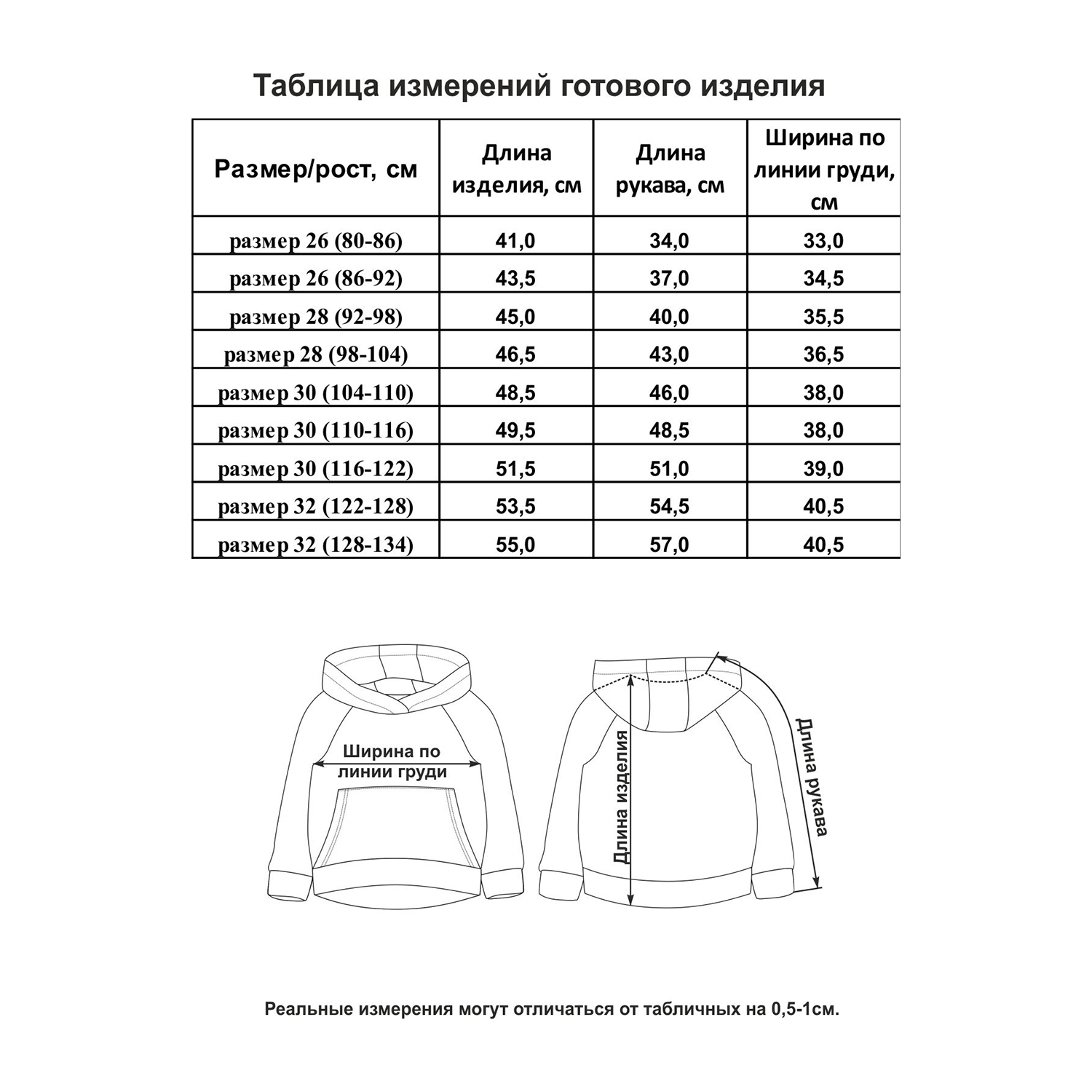 Таблица измерений готового изделия

| Размер/рост, см | Длина изделия, см | Длина рукава, см | Ширина по линии груди, см |
|---|---|---|---|
| размер 26 (80-86) | 41,0 | 34,0 | 33,0 |
| размер 26 (86-92) | 43,5 | 37,0 | 34,5 |
| размер 28 (92-98) | 45,0 | 40,0 | 35,5 |
| размер 28 (98-104) | 46,5 | 43,0 | 36,5 |
| размер 30 (104-110) | 48,5 | 46,0 | 38,0 |
| размер 30 (110-116) | 49,5 | 48,5 | 38,0 |
| размер 30 (116-122) | 51,5 | 51,0 | 39,0 |
| размер 32 (122-128) | 53,5 | 54,5 | 40,5 |
| размер 32 (128-134) | 55,0 | 57,0 | 40,5 |

Ширина по линии груди

Длина изделия

Длина рукава

Реальные измерения могут отличаться от табличных на 0,5-1см.